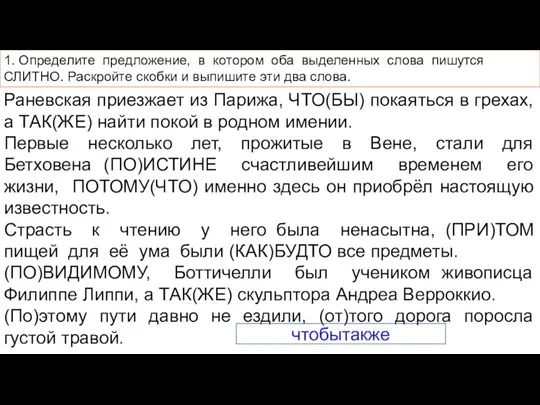 1. Определите предложение, в котором оба выделенных слова пишутся СЛИТНО. Раскройте скобки и выпишите эти два слова.

Раневская приезжает из Парижа, ЧТО(БЫ) покаяться в грехах, а ТАК(ЖЕ) найти покой в родном имении.

Первые несколько лет, прожитые в Вене, стали для Бетховена (ПО)ИСТИНЕ счастливейшим временем его жизни, ПОТОМУ(ЧТО) именно здесь он приобрёл настоящую известность.

Страсть к чтению у него была ненасытна, (ПРИ)ТОМ пищей для её ума были (КАК)БУДТО все предметы.

(ПО)ВИДИМОМУ, Боттичелли был учеником живописца Филиппе Липпи, а ТАК(ЖЕ) скульптора Андреа Верроккио.

(По)этому пути давно не ездили, (от)того дорога поросла густой травой.

чтобытакже